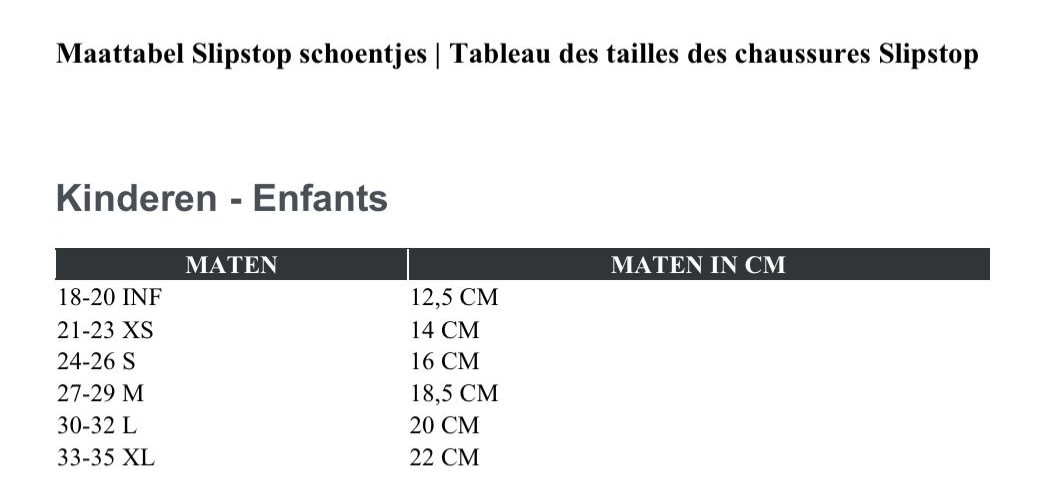 Maattabel Slipstop schoentjes | Tableau des tailles des chaussures Slipstop

Kinderen - Enfants

| MATEN | MATEN IN CM |
|---|---|
| 18-20 INF | 12,5 CM |
| 21-23 XS | 14 CM |
| 24-26 S | 16 CM |
| 27-29 M | 18,5 CM |
| 30-32 L | 20 CM |
| 33-35 XL | 22 CM |